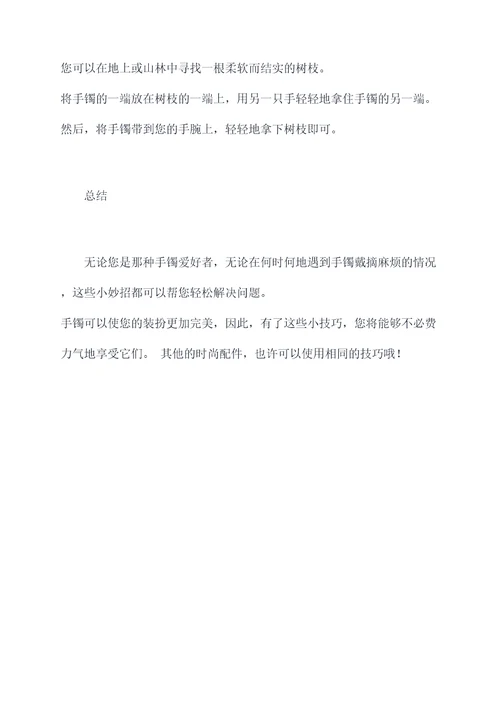 您可以在地上或山林中寻找一根柔软而结实的树枝。
将手镯的一端放在树枝的一端上，用另一只手轻轻地拿住手镯的另一端。
然后，将手镯带到您的手腕上，轻轻地拿下树枝即可。

总结

无论您是那种手镯爱好者，无论在何时何地遇到手镯戴摘麻烦的情况，这些小妙招都可以帮您轻松解决问题。
手镯可以使您的装扮更加完美，因此，有了这些小技巧，您将能够不必费力气地享受它们。 其他的时尚配件，也许可以使用相同的技巧哦！